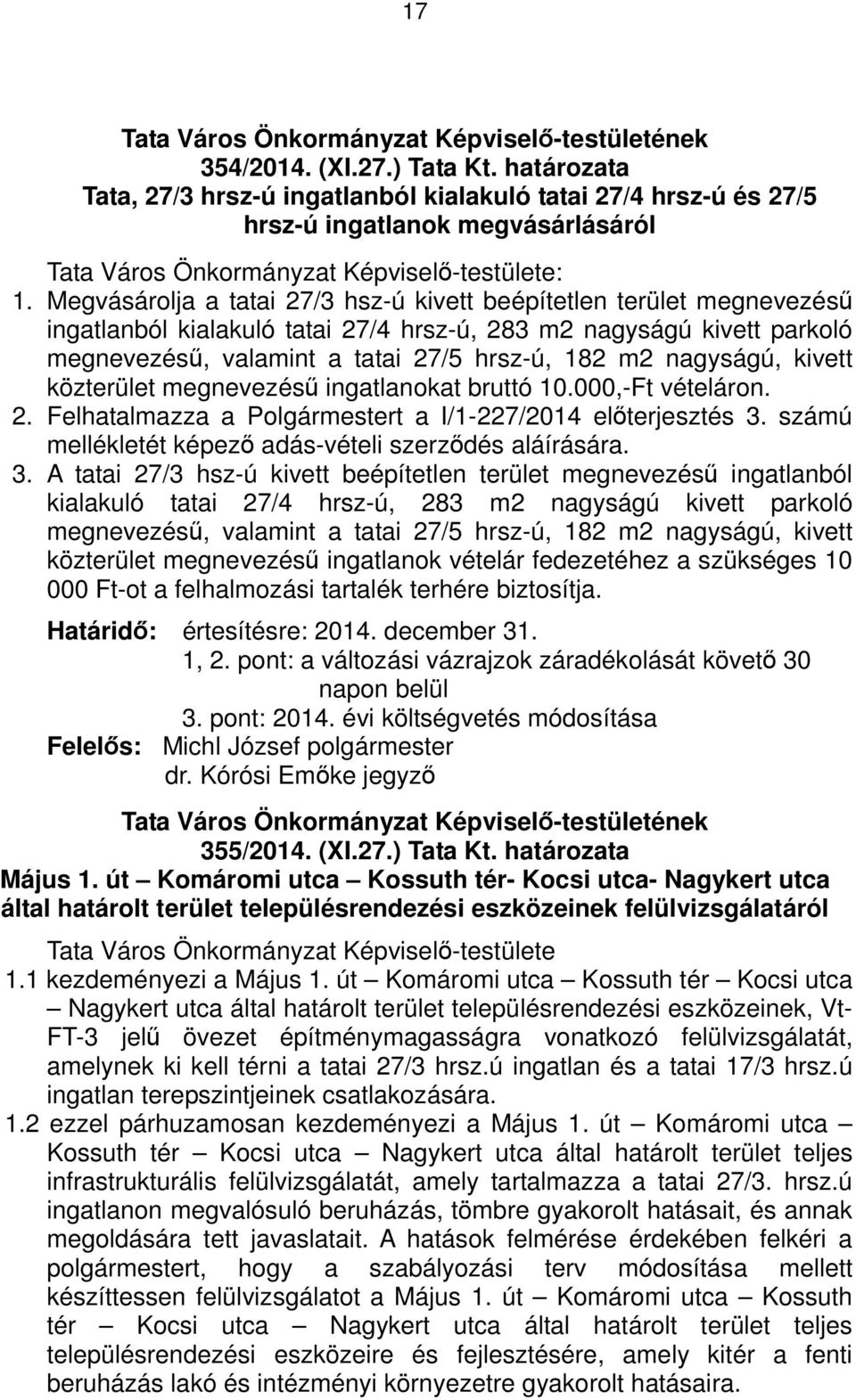 17

Tata Város Önkormányzat Képviselő-testületének 354/2014. (XI.27.) Tata Kt. határozata
Tata, 27/3 hrsz-ú ingatlanból kialakuló tatai 27/4 hrsz-ú és 27/5 hrsz-ú ingatlanok megvásárlásáról

Tata Város Önkormányzat Képviselő-testülete:
1. Megvásárolja a tatai 27/3 hsz-ú kivett beépítetlen terület megnevezésű ingatlanból kialakuló tatai 27/4 hrsz-ú, 283 m2 nagyságú kivett parkoló megnevezésű, valamint a tatai 27/5 hrsz-ú, 182 m2 nagyságú, kivett közterület megnevezésű ingatlanokat bruttó 10.000,-Ft vételáron.
2. Felhatalmazza a Polgármestert a I/1-227/2014 előterjesztés 3. számú mellékletét képező adás-vételi szerződés aláírására.
3. A tatai 27/3 hsz-ú kivett beépítetlen terület megnevezésű ingatlanból kialakuló tatai 27/4 hrsz-ú, 283 m2 nagyságú kivett parkoló megnevezésű, valamint a tatai 27/5 hrsz-ú, 182 m2 nagyságú, kivett közterület megnevezésű ingatlanok vételár fedezetéhez a szükséges 10 000 Ft-ot a felhalmozási tartalék terhére biztosítja.

Határidő: értesítésre: 2014. december 31.
1, 2. pont: a változási vázrajzok záradékolását követő 30 napon belül
3. pont: 2014. évi költségvetés módosítása
Felelős: Michl József polgármester
dr. Kórósi Emőke jegyző

Tata Város Önkormányzat Képviselő-testületének 355/2014. (XI.27.) Tata Kt. határozata
Május 1. út – Komáromi utca – Kossuth tér- Kocsi utca- Nagykert utca által határolt terület településrendezési eszközeinek felülvizsgálatáról

Tata Város Önkormányzat Képviselő-testülete
1.1 kezdeményezi a Május 1. út – Komáromi utca – Kossuth tér – Kocsi utca – Nagykert utca által határolt terület településrendezési eszközeinek, Vt-FT-3 jelű övezet építménymagasságra vonatkozó felülvizsgálatát, amelynek ki kell térni a tatai 27/3 hrsz.ú ingatlan és a tatai 17/3 hrsz.ú ingatlan terepszintjeinek csatlakozására.
1.2 ezzel párhuzamosan kezdeményezi a Május 1. út – Komáromi utca – Kossuth tér – Kocsi utca – Nagykert utca által határolt terület teljes infrastrukturális felülvizsgálatát, amely tartalmazza a tatai 27/3. hrsz.ú ingatlanon megvalósuló beruházás, tömbre gyakorolt hatásait, és annak megoldására tett javaslatait. A hatások felmérése érdekében felkéri a polgármestert, hogy a szabályozási terv módosítása mellett készíttessen felülvizsgálatot a Május 1. út – Komáromi utca – Kossuth tér – Kocsi utca – Nagykert utca által határolt terület teljes településrendezési eszközeire és fejlesztésére, amely kitér a fenti beruházás lakó és intézményi környezetre gyakorolt hatásaira.